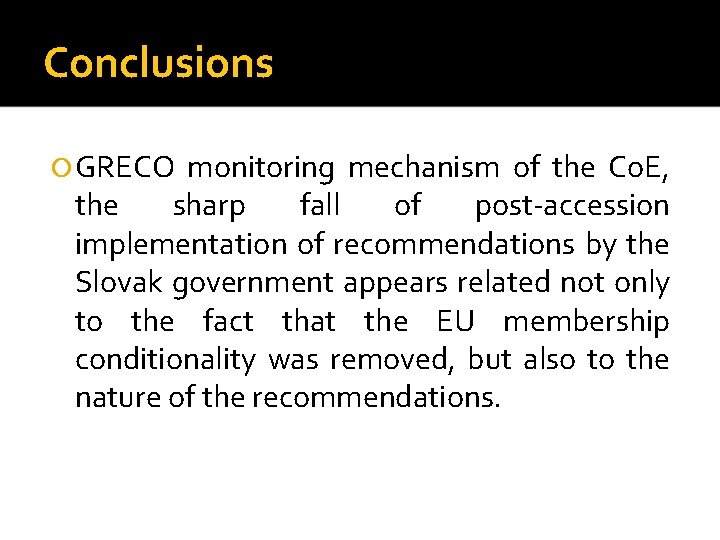 Conclusions

GRECO monitoring mechanism of the CoE, the sharp fall of post-accession implementation of recommendations by the Slovak government appears related not only to the fact that the EU membership conditionality was removed, but also to the nature of the recommendations.